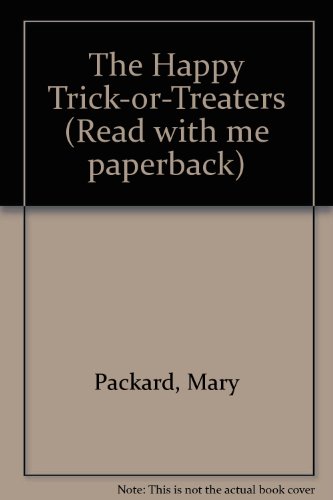 The Happy Trick-or-Treaters (Read with me paperback)

Packard, Mary

Note: This is not the actual book cover